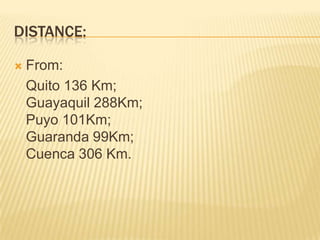 DISTANCE:

From:

Quito 136 Km;
Guayaquil 288Km;
Puyo 101Km;
Guaranda 99Km;
Cuenca 306 Km.